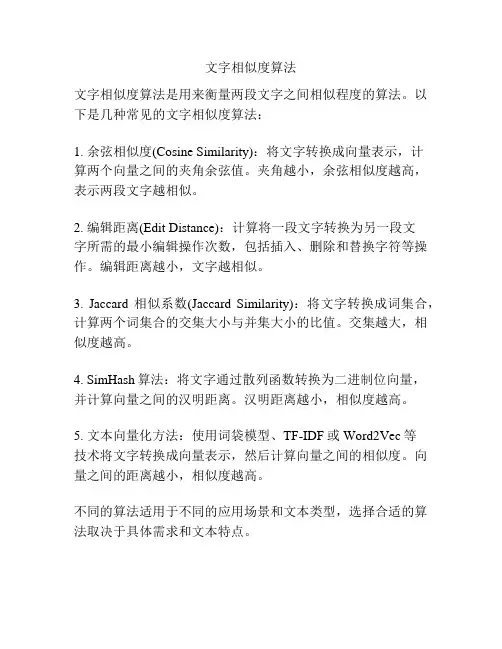 文字相似度算法

文字相似度算法是用来衡量两段文字之间相似程度的算法。以下是几种常见的文字相似度算法：

1. 余弦相似度(Cosine Similarity)：将文字转换成向量表示，计算两个向量之间的夹角余弦值。夹角越小，余弦相似度越高，表示两段文字越相似。

2. 编辑距离(Edit Distance)：计算将一段文字转换为另一段文字所需的最小编辑操作次数，包括插入、删除和替换字符等操作。编辑距离越小，文字越相似。

3. Jaccard 相似系数(Jaccard Similarity)：将文字转换成词集合，计算两个词集合的交集大小与并集大小的比值。交集越大，相似度越高。

4. SimHash 算法：将文字通过散列函数转换为二进制位向量，并计算向量之间的汉明距离。汉明距离越小，相似度越高。

5. 文本向量化方法：使用词袋模型、TF-IDF 或 Word2Vec 等技术将文字转换成向量表示，然后计算向量之间的相似度。向量之间的距离越小，相似度越高。

不同的算法适用于不同的应用场景和文本类型，选择合适的算法取决于具体需求和文本特点。